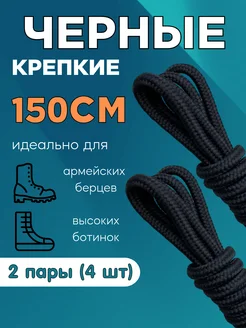 ЧЕРНЫЕ
КРЕПКИЕ
150СМ
идеально для
армейских берцев
высоких ботинок
2 пары (4 шт)